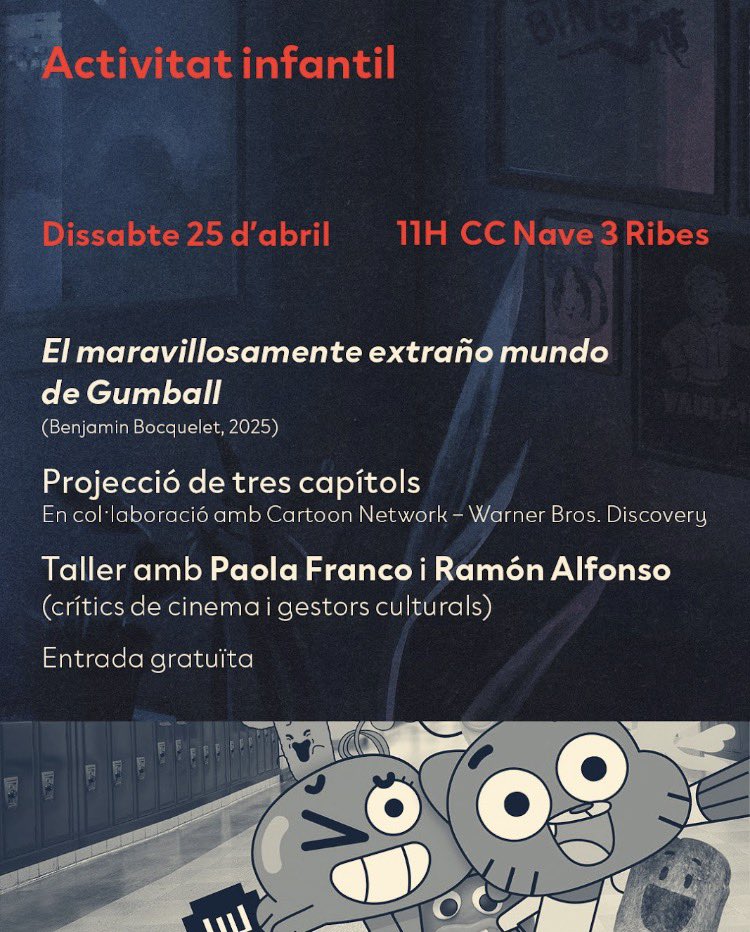 Activitat infantil

Dissabte 25 d'abril    11H CC Nave 3 Ribes

El maravillosamente extraño mundo de Gumball
(Benjamin Bocquelet, 2025)

Projecció de tres capítols
En col·laboració amb Cartoon Network – Warner Bros. Discovery

Taller amb Paola Franco i Ramón Alfonso
(crítics de cinema i gestors culturals)

Entrada gratuïta